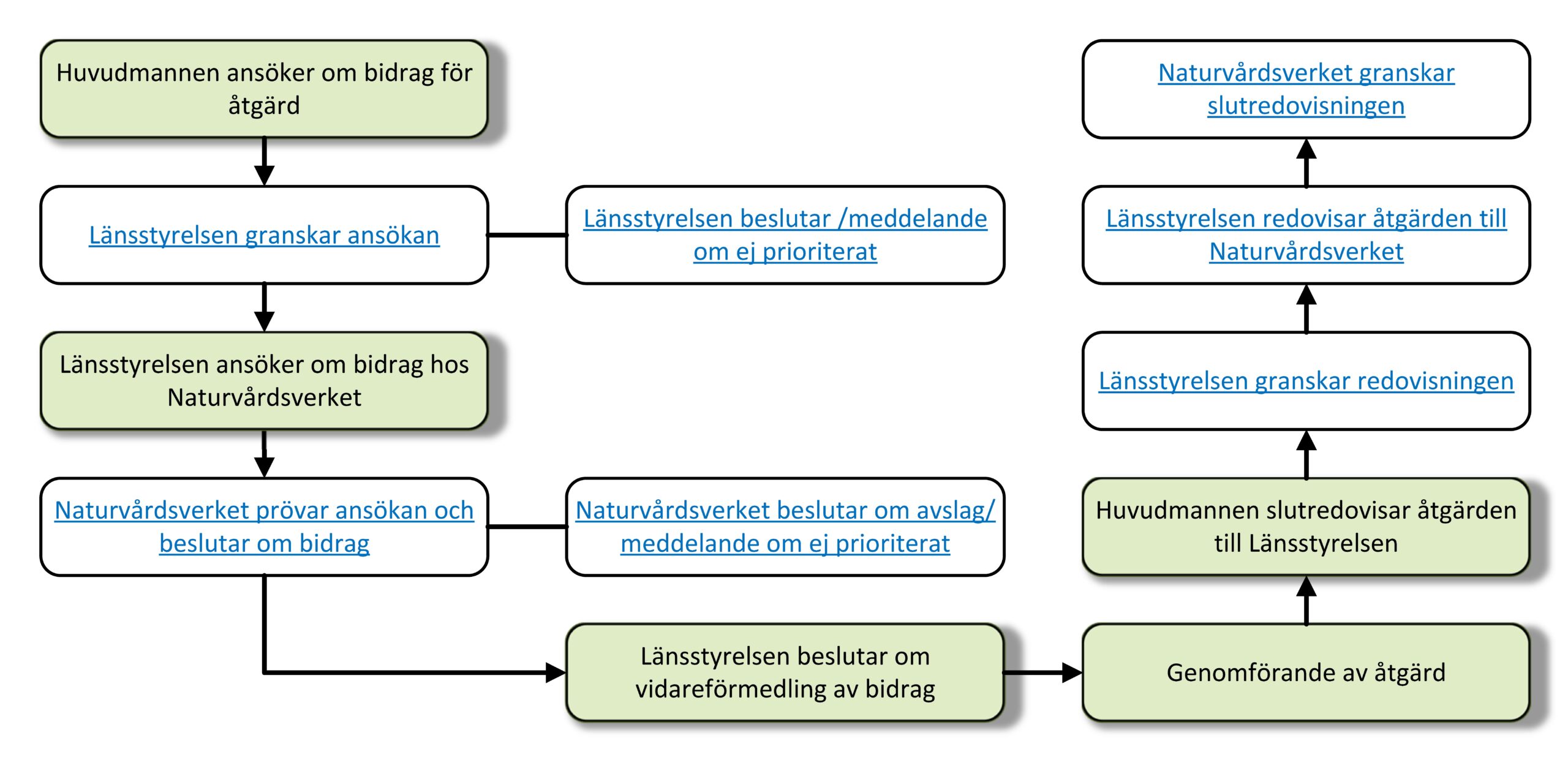 Huvudmannen ansöker om bidrag för åtgärd

Länsstyrelsen granskar ansökan

Länsstyrelsen beslutar /meddelande om ej prioriterat

Länsstyrelsen ansöker om bidrag hos Naturvårdsverket

Naturvårdsverket prövar ansökan och beslutar om bidrag

Naturvårdsverket beslutar om avslag/ meddelande om ej prioriterat

Länsstyrelsen beslutar om vidareförmedling av bidrag

Genomförande av åtgärd

Huvudmannen slutredovisar åtgärden till Länsstyrelsen

Länsstyrelsen granskar redovisningen

Länsstyrelsen redovisar åtgärden till Naturvårdsverket

Naturvårdsverket granskar slutredovisningen